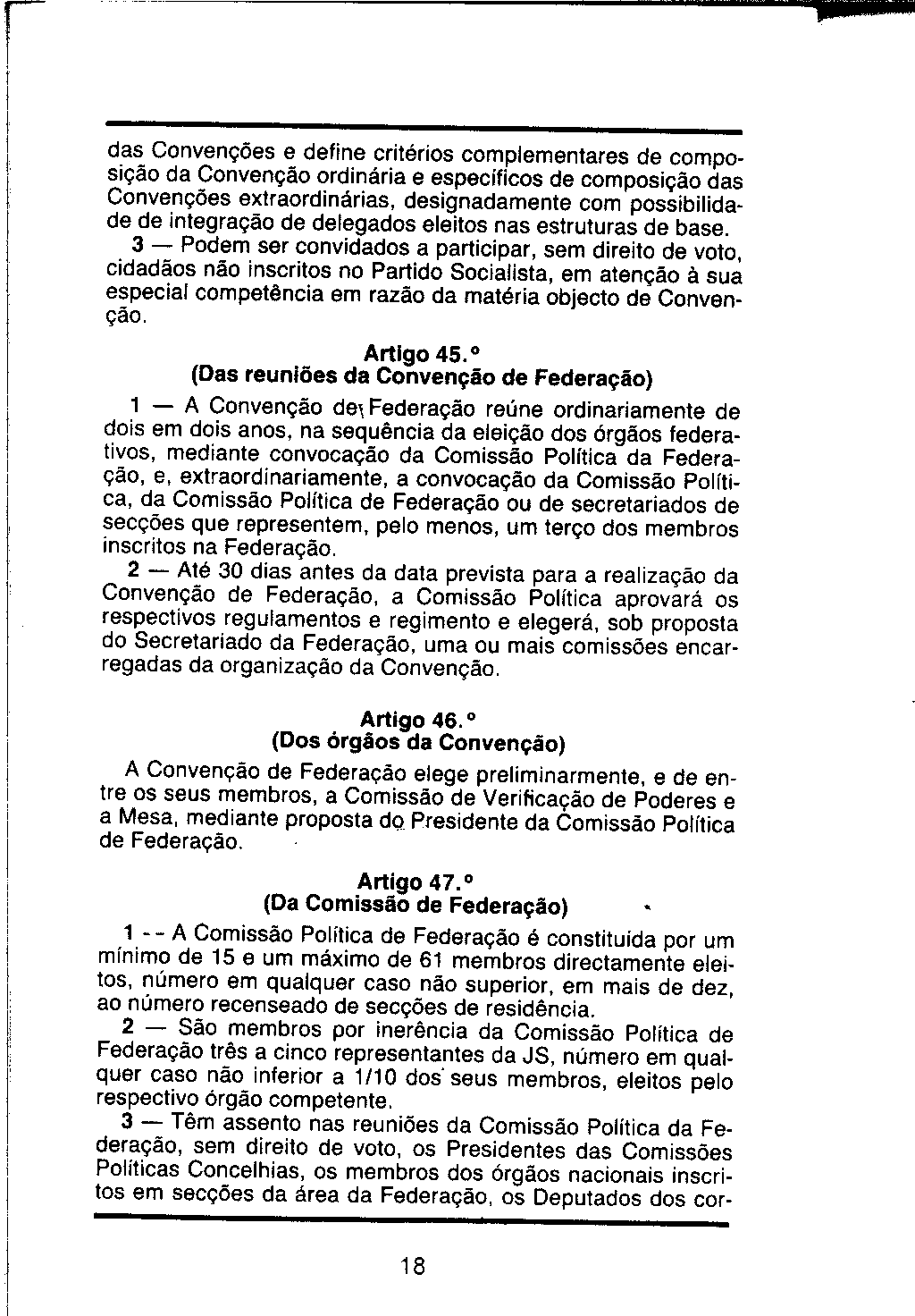 das Convenções e define critérios complementares de composição da Convenção ordinária e específicos de composição das Convenções extraordinárias, designadamente com possibilidade de integração de delegados eleitos nas estruturas de base.

3 — Podem ser convidados a participar, sem direito de voto, cidadãos não inscritos no Partido Socialista, em atenção à sua especial competência em razão da matéria objecto de Convenção.

Artigo 45.º
(Das reuniões da Convenção de Federação)

1 — A Convenção de Federação reúne ordinariamente de dois em dois anos, na sequência da eleição dos órgãos federativos, mediante convocação da Comissão Política da Federação, e, extraordinariamente, a convocação da Comissão Política, da Comissão Política de Federação ou de secretariados de secções que representem, pelo menos, um terço dos membros inscritos na Federação.

2 — Até 30 dias antes da data prevista para a realização da Convenção de Federação, a Comissão Política aprovará os respectivos regulamentos e regimento e elegerá, sob proposta do Secretariado da Federação, uma ou mais comissões encarregadas da organização da Convenção.

Artigo 46.º
(Dos órgãos da Convenção)

A Convenção de Federação elege preliminarmente, e de entre os seus membros, a Comissão de Verificação de Poderes e a Mesa, mediante proposta do Presidente da Comissão Política de Federação.

Artigo 47.º
(Da Comissão de Federação)

1 -- A Comissão Política de Federação é constituída por um mínimo de 15 e um máximo de 61 membros directamente eleitos, número em qualquer caso não superior, em mais de dez, ao número recenseado de secções de residência.

2 — São membros por inerência da Comissão Política de Federação três a cinco representantes da JS, número em qualquer caso não inferior a 1/10 dos seus membros, eleitos pelo respectivo órgão competente.

3 — Têm assento nas reuniões da Comissão Política da Federação, sem direito de voto, os Presidentes das Comissões Políticas Concelhias, os membros dos órgãos nacionais inscritos em secções da área da Federação, os Deputados dos cor-

18